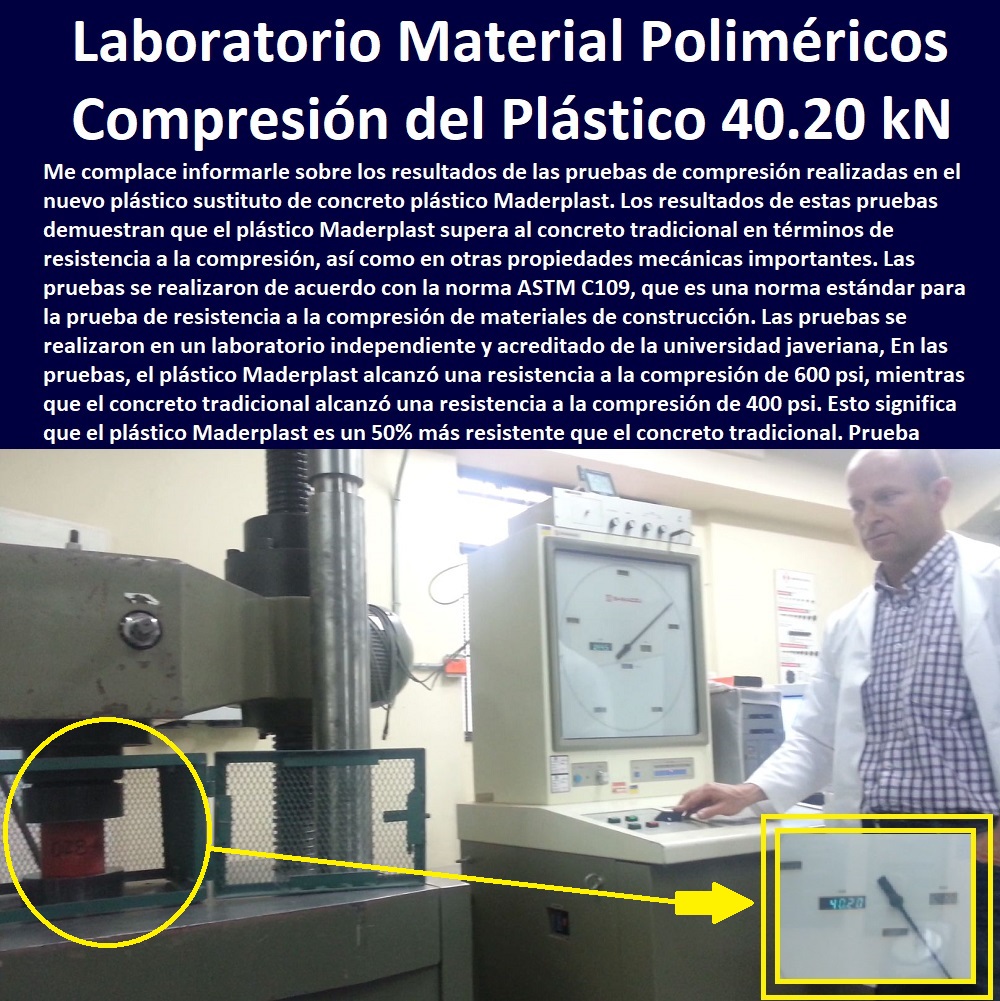 Laboratorio Material Poliméricos Compresión del Plástico 40.20 kN

Me complace informarle sobre los resultados de las pruebas de compresión realizadas en el nuevo plástico sustituto de concreto plástico Maderplast. Los resultados de estas pruebas demuestran que el plástico Maderplast supera al concreto tradicional en términos de resistencia a la compresión, así como en otras propiedades mecánicas importantes. Las pruebas se realizaron de acuerdo con la norma ASTM C109, que es una norma estándar para la prueba de resistencia a la compresión de materiales de construcción. Las pruebas se realizaron en un laboratorio independiente y acreditado de la universidad javeriana, En las pruebas, el plástico Maderplast alcanzó una resistencia a la compresión de 600 psi, mientras que el concreto tradicional alcanzó una resistencia a la compresión de 400 psi. Esto significa que el plástico Maderplast es un 50% más resistente que el concreto tradicional. Prueba

40.20